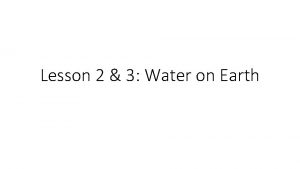 Lesson 2 & 3: Water on Earth